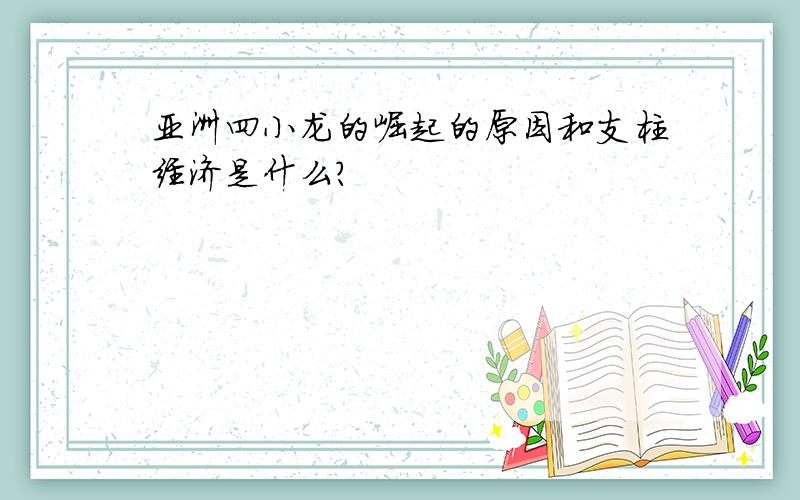 亚洲四小龙的崛起的原因和支柱经济是什么?